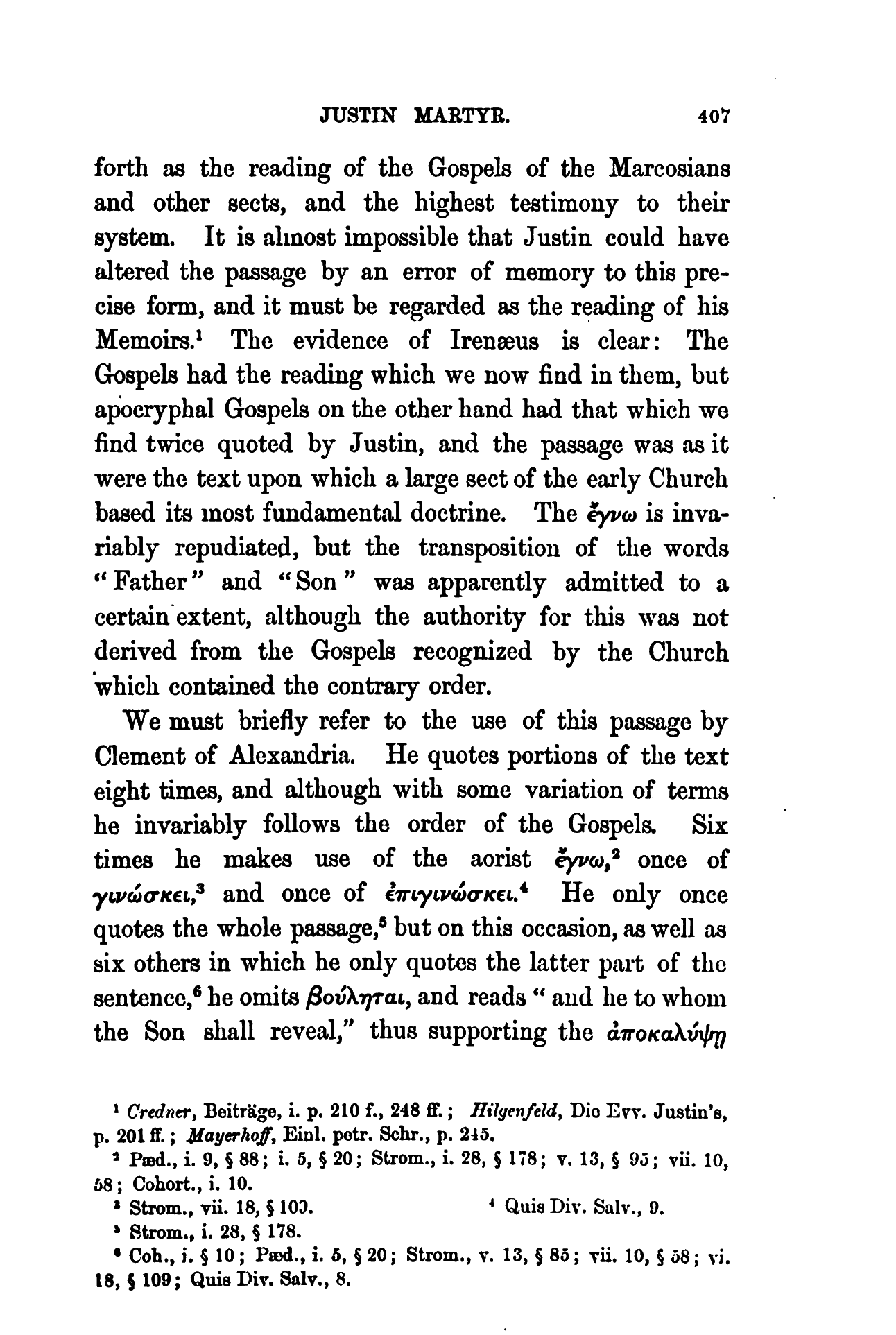 JUSTIN MARTYR. 407

forth as the reading of the Gospels of the Marcosians and other sects, and the highest testimony to their system. It is almost impossible that Justin could have altered the passage by an error of memory to this precise form, and it must be regarded as the reading of his Memoirs.¹ The evidence of Irenæus is clear: The Gospels had the reading which we now find in them, but apocryphal Gospels on the other hand had that which we find twice quoted by Justin, and the passage was as it were the text upon which a large sect of the early Church based its most fundamental doctrine. The ἔγνω is invariably repudiated, but the transposition of the words "Father" and "Son" was apparently admitted to a certain extent, although the authority for this was not derived from the Gospels recognized by the Church which contained the contrary order.

We must briefly refer to the use of this passage by Clement of Alexandria. He quotes portions of the text eight times, and although with some variation of terms he invariably follows the order of the Gospels. Six times he makes use of the aorist ἔγνω,² once of γινώσκει,³ and once of ἐπιγινώσκει.⁴ He only once quotes the whole passage,⁵ but on this occasion, as well as six others in which he only quotes the latter part of the sentence,⁶ he omits βούληται, and reads "and he to whom the Son shall reveal," thus supporting the ἀποκαλύψῃ

¹ Credner, Beiträge, i. p. 210 f., 248 ff.; Hilgenfeld, Die Evv. Justin's, p. 201 ff.; Mayerhoff, Einl. petr. Schr., p. 245.
² Pæd., i. 9, § 88; i. 5, § 20; Strom., i. 28, § 178; v. 13, § 95; vii. 10, 58; Cohort., i. 10.
³ Strom., vii. 18, § 109.
⁴ Quis Div. Salv., 9.
⁵ Strom., i. 28, § 178.
⁶ Coh., i. § 10; Pæd., i. 5, § 20; Strom., v. 13, § 85; vii. 10, § 58; vi. 18, § 109; Quis Div. Salv., 8.